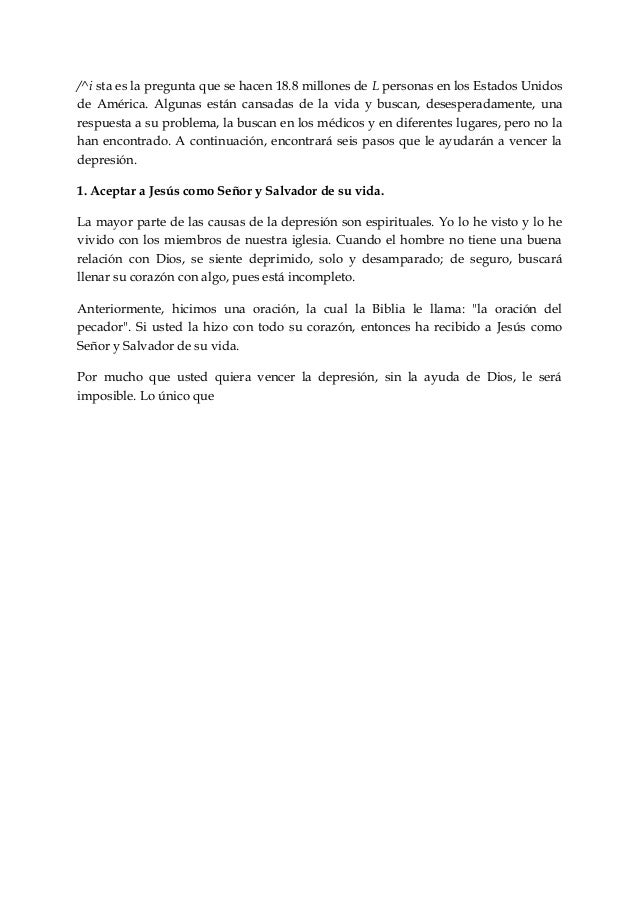 /^i sta es la pregunta que se hacen 18.8 millones de L personas en los Estados Unidos de América. Algunas están cansadas de la vida y buscan, desesperadamente, una respuesta a su problema, la buscan en los médicos y en diferentes lugares, pero no la han encontrado. A continuación, encontrará seis pasos que le ayudarán a vencer la depresión.

1. Aceptar a Jesús como Señor y Salvador de su vida.

La mayor parte de las causas de la depresión son espirituales. Yo lo he visto y lo he vivido con los miembros de nuestra iglesia. Cuando el hombre no tiene una buena relación con Dios, se siente deprimido, solo y desamparado; de seguro, buscará llenar su corazón con algo, pues está incompleto.

Anteriormente, hicimos una oración, la cual la Biblia le llama: "la oración del pecador". Si usted la hizo con todo su corazón, entonces ha recibido a Jesús como Señor y Salvador de su vida.

Por mucho que usted quiera vencer la depresión, sin la ayuda de Dios, le será imposible. Lo único que